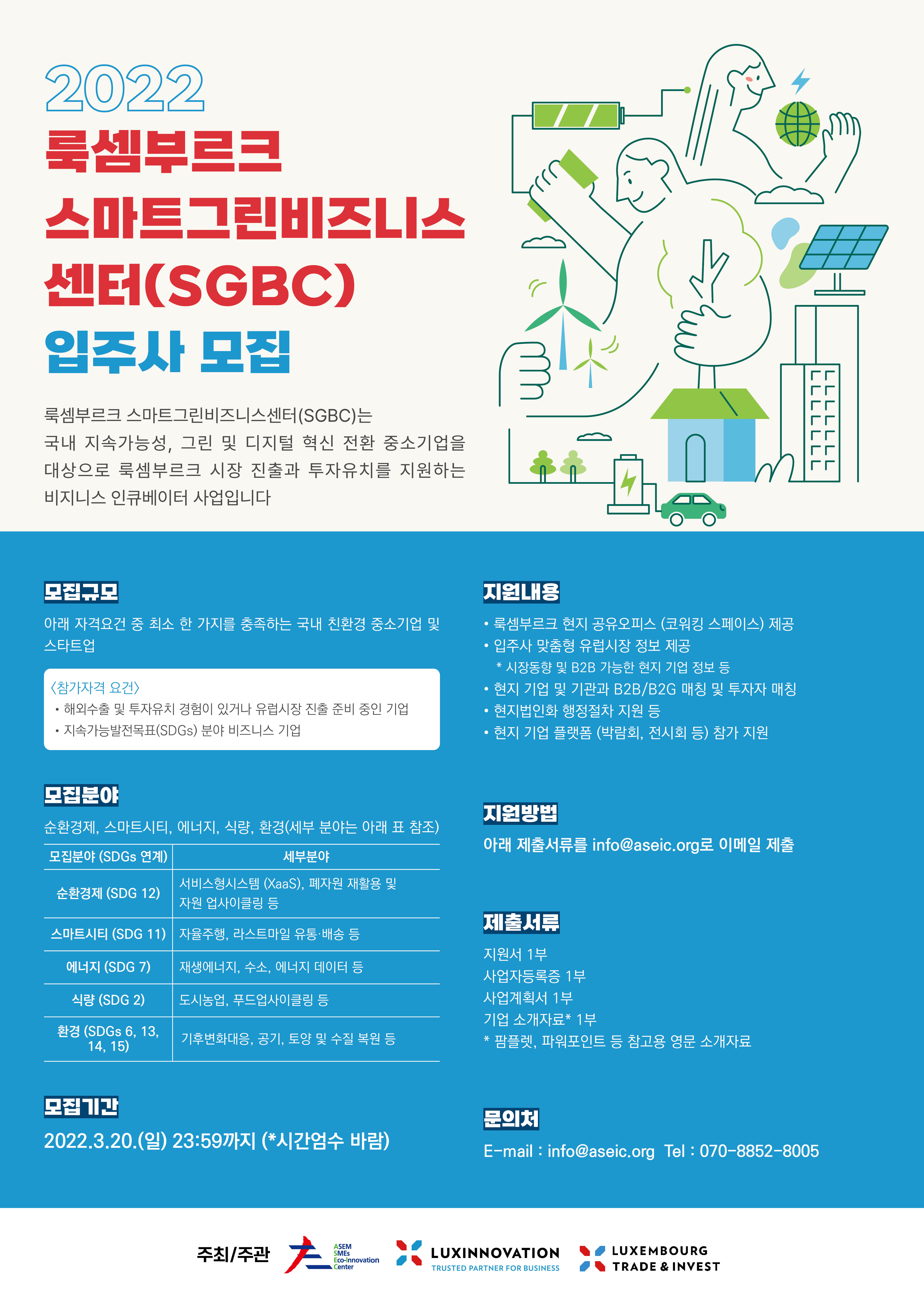 2022
룩셈부르크
스마트그린비즈니스
센터(SGBC)
입주사 모집

룩셈부르크 스마트그린비즈니스센터(SGBC)는 국내 지속가능성, 그린 및 디지털 혁신 전환 중소기업을 대상으로 룩셈부르크 시장 진출과 투자유치를 지원하는 비지니스 인큐베이터 사업입니다

모집규모
아래 자격요건 중 최소 한 가지를 충족하는 국내 친환경 중소기업 및 스타트업

〈참가자격 요건〉
• 해외수출 및 투자유치 경험이 있거나 유럽시장 진출 준비 중인 기업
• 지속가능발전목표(SDGs) 분야 비즈니스 기업

모집분야
순환경제, 스마트시티, 에너지, 식량, 환경(세부 분야는 아래 표 참조)

| 모집분야 (SDGs 연계) | 세부분야 |
|---|---|
| 순환경제 (SDG 12) | 서비스형시스템 (XaaS), 폐자원 재활용 및 자원 업사이클링 등 |
| 스마트시티 (SDG 11) | 자율주행, 라스트마일 유통·배송 등 |
| 에너지 (SDG 7) | 재생에너지, 수소, 에너지 데이터 등 |
| 식량 (SDG 2) | 도시농업, 푸드업사이클링 등 |
| 환경 (SDGs 6, 13, 14, 15) | 기후변화대응, 공기, 토양 및 수질 복원 등 |

모집기간
2022.3.20.(일) 23:59까지 (*시간엄수 바람)

지원내용
• 룩셈부르크 현지 공유오피스 (코워킹 스페이스) 제공
• 입주사 맞춤형 유럽시장 정보 제공
* 시장동향 및 B2B 가능한 현지 기업 정보 등
• 현지 기업 및 기관과 B2B/B2G 매칭 및 투자자 매칭
• 현지법인화 행정절차 지원 등
• 현지 기업 플랫폼 (박람회, 전시회 등) 참가 지원

지원방법
아래 제출서류를 info@aseic.org로 이메일 제출

제출서류
지원서 1부
사업자등록증 1부
사업계획서 1부
기업 소개자료* 1부
* 팜플렛, 파워포인트 등 참고용 영문 소개자료

문의처
E-mail : info@aseic.org Tel : 070-8852-8005

주최/주관 ASEM SMEs Eco-Innovation Center LUXINNOVATION TRUSTED PARTNER FOR BUSINESS LUXEMBOURG TRADE & INVEST